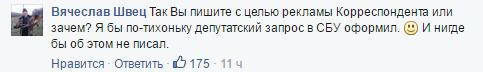 Вячеслав Швец Так Вы пишите с целью рекламы Корреспондента или зачем? Я бы по-тихоньку депутатский запрос в СБУ оформил. 🙂 И нигде бы об этом не писал.

Нравится · Ответить · 175 · 11 ч